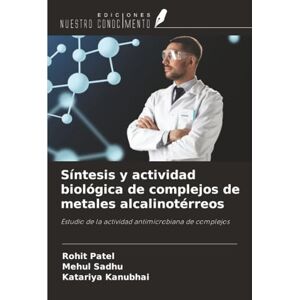 EDICIONES
NUESTRO CONOCIMIENTO

Síntesis y actividad biológica de complejos de metales alcalinotérreos

Estudio de la actividad antimicrobiana de complejos

Rohit Patel
Mehul Sadhu
Katariya Kanubhai